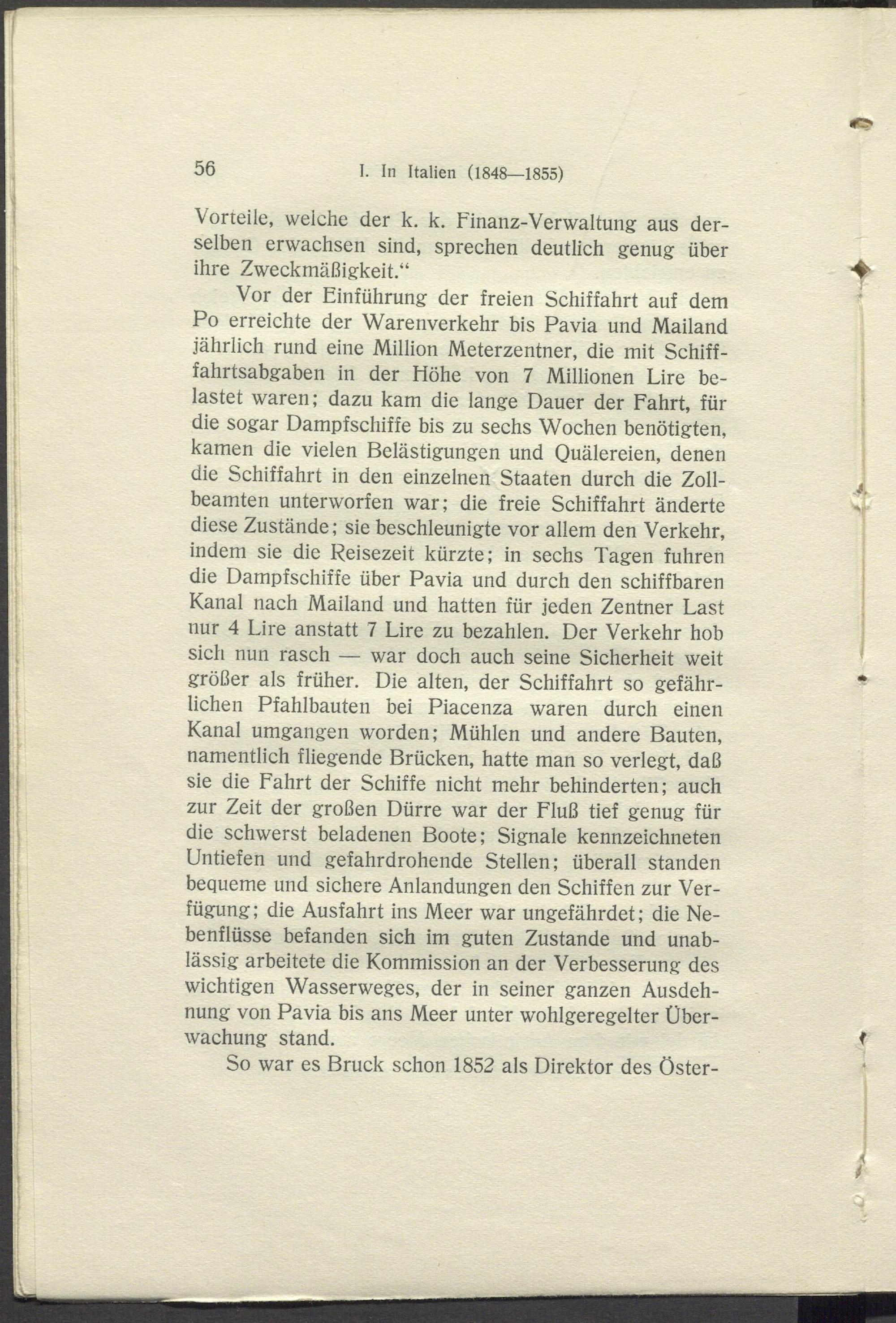 56 I. In Italien (1848—1855)

Vorteile, welche der k. k. Finanz-Verwaltung aus derselben erwachsen sind, sprechen deutlich genug über ihre Zweckmäßigkeit.“

Vor der Einführung der freien Schiffahrt auf dem Po erreichte der Warenverkehr bis Pavia und Mailand jährlich rund eine Million Meterzentner, die mit Schiffahrtsabgaben in der Höhe von 7 Millionen Lire belastet waren; dazu kam die lange Dauer der Fahrt, für die sogar Dampfschiffe bis zu sechs Wochen benötigten, kamen die vielen Belästigungen und Quälereien, denen die Schiffahrt in den einzelnen Staaten durch die Zollbeamten unterworfen war; die freie Schiffahrt änderte diese Zustände; sie beschleunigte vor allem den Verkehr, indem sie die Reisezeit kürzte; in sechs Tagen fuhren die Dampfschiffe über Pavia und durch den schiffbaren Kanal nach Mailand und hatten für jeden Zentner Last nur 4 Lire anstatt 7 Lire zu bezahlen. Der Verkehr hob sich nun rasch — war doch auch seine Sicherheit weit größer als früher. Die alten, der Schiffahrt so gefährlichen Pfahlbauten bei Piacenza waren durch einen Kanal umgangen worden; Mühlen und andere Bauten, namentlich fliegende Brücken, hatte man so verlegt, daß sie die Fahrt der Schiffe nicht mehr behinderten; auch zur Zeit der großen Dürre war der Fluß tief genug für die schwerst beladenen Boote; Signale kennzeichneten Untiefen und gefahrdrohende Stellen; überall standen bequeme und sichere Anlandungen den Schiffen zur Verfügung; die Ausfahrt ins Meer war ungefährdet; die Nebenflüsse befanden sich im guten Zustande und unablässig arbeitete die Kommission an der Verbesserung des wichtigen Wasserweges, der in seiner ganzen Ausdehnung von Pavia bis ans Meer unter wohlgeregelter Überwachung stand.

So war es Bruck schon 1852 als Direktor des Öster-